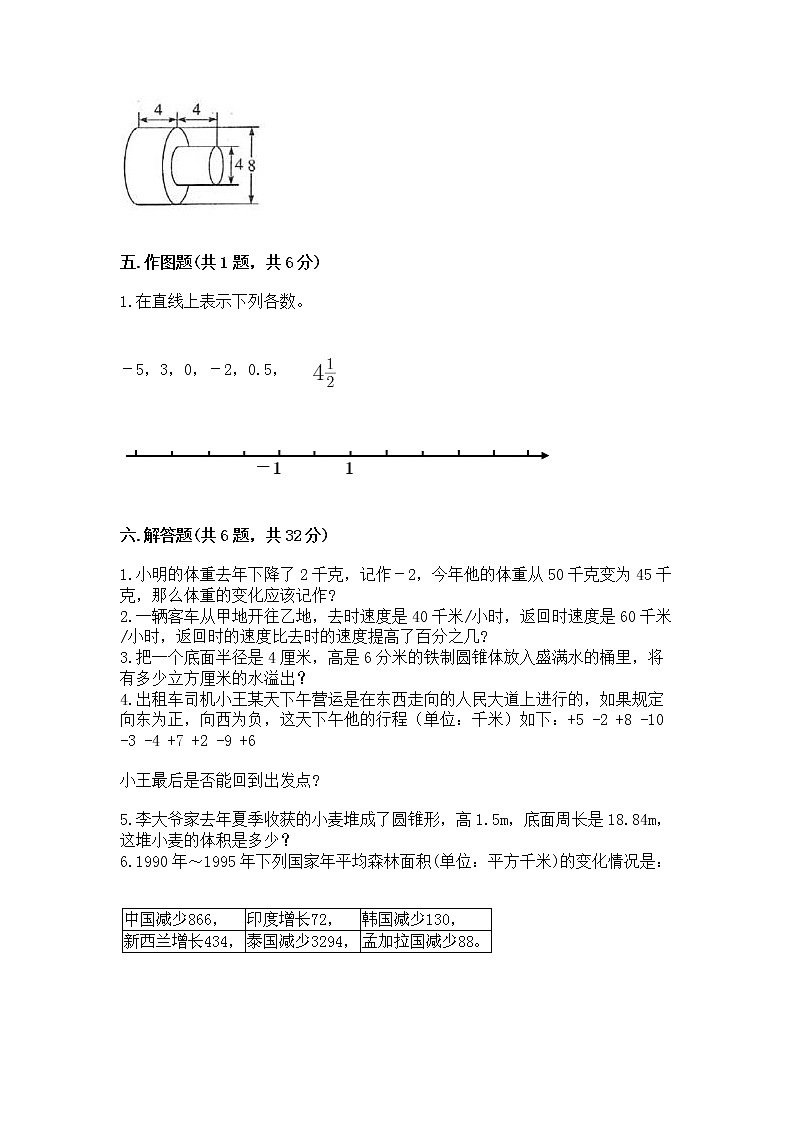 4 4 4 8

五.作图题(共1题，共6分)

1.在直线上表示下列各数。

－5，3，0，－2，0.5， $4\frac{1}{2}$

－1 1

六.解答题(共6题，共32分)

1.小明的体重去年下降了2千克，记作－2，今年他的体重从50千克变为45千克，那么体重的变化应该记作?
2.一辆客车从甲地开往乙地，去时速度是40千米/小时，返回时速度是60千米/小时，返回时的速度比去时的速度提高了百分之几?
3.把一个底面半径是4厘米，高是6分米的铁制圆锥体放入盛满水的桶里，将有多少立方厘米的水溢出?
4.出租车司机小王某天下午营运是在东西走向的人民大道上进行的，如果规定向东为正，向西为负，这天下午他的行程（单位：千米）如下：+5 -2 +8 -10 -3 -4 +7 +2 -9 +6

小王最后是否能回到出发点?

5.李大爷家去年夏季收获的小麦堆成了圆锥形，高1.5m，底面周长是18.84m，这堆小麦的体积是多少?
6.1990年～1995年下列国家年平均森林面积(单位：平方千米)的变化情况是：

| 中国减少866， | 印度增长72， | 韩国减少130， |
|---|---|---|
| 新西兰增长434， | 泰国减少3294， | 孟加拉国减少88。 |